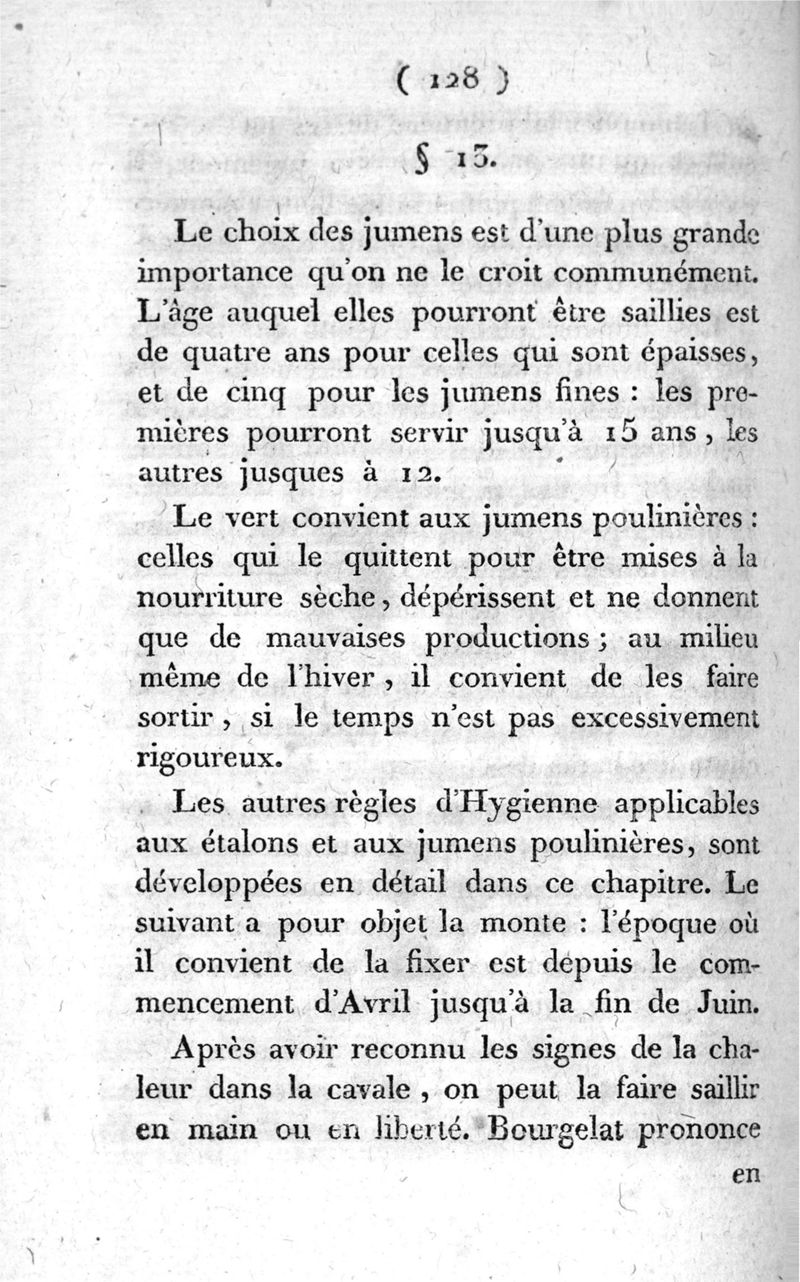 ( 128 )

§ 13.

Le choix des jumens est d'une plus grande importance qu'on ne le croit communément. L'âge auquel elles pourront être saillies est de quatre ans pour celles qui sont épaisses, et de cinq pour les jumens fines : les premières pourront servir jusqu'à 15 ans, les autres jusques à 12.

Le vert convient aux jumens poulinières : celles qui le quittent pour être mises à la nourriture sèche, dépérissent et ne donnent que de mauvaises productions ; au milieu même de l'hiver, il convient de les faire sortir, si le temps n'est pas excessivement rigoureux.

Les autres règles d'Hygienne applicables aux étalons et aux jumens poulinières, sont développées en détail dans ce chapitre. Le suivant a pour objet la monte : l'époque où il convient de la fixer est depuis le commencement d'Avril jusqu'à la fin de Juin.

Après avoir reconnu les signes de la chaleur dans la cavale, on peut la faire saillir en main ou en liberté. Bourgelat prononce

en